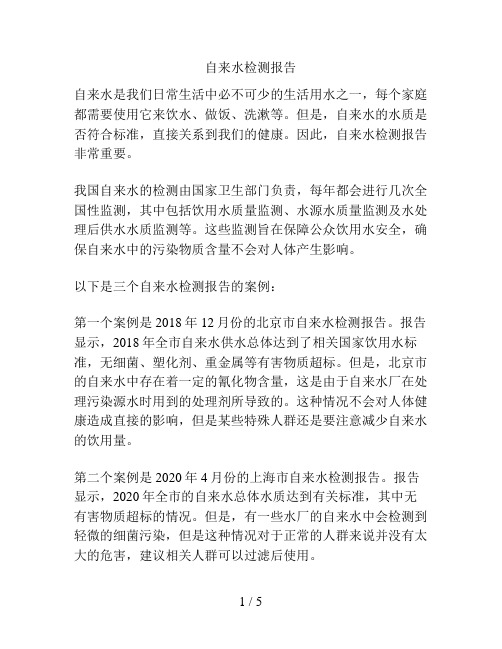 自来水检测报告

自来水是我们日常生活中必不可少的生活用水之一，每个家庭都需要使用它来饮水、做饭、洗漱等。但是，自来水的水质是否符合标准，直接关系到我们的健康。因此，自来水检测报告非常重要。

我国自来水的检测由国家卫生部门负责，每年都会进行几次全国性监测，其中包括饮用水质量监测、水源水质量监测及水处理后供水水质监测等。这些监测旨在保障公众饮用水安全，确保自来水中的污染物质含量不会对人体产生影响。

以下是三个自来水检测报告的案例：

第一个案例是 2018 年 12 月份的北京市自来水检测报告。报告显示，2018 年全市自来水供水总体达到了相关国家饮用水标准，无细菌、塑化剂、重金属等有害物质超标。但是，北京市的自来水中存在着一定的氰化物含量，这是由于自来水厂在处理污染源水时用到的处理剂所导致的。这种情况不会对人体健康造成直接的影响，但是某些特殊人群还是要注意减少自来水的饮用量。

第二个案例是 2020 年 4 月份的上海市自来水检测报告。报告显示，2020 年全市的自来水总体水质达到有关标准，其中无有害物质超标的情况。但是，有一些水厂的自来水中会检测到轻微的细菌污染，但是这种情况对于正常的人群来说并没有太大的危害，建议相关人群可以过滤后使用。

1 / 5